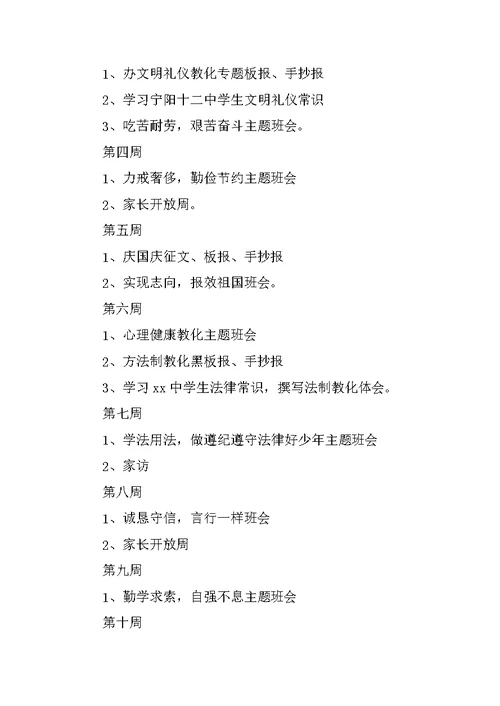 1、办文明礼仪教化专题板报、手抄报

2、学习宁阳十二中学生文明礼仪常识

3、吃苦耐劳，艰苦奋斗主题班会。

第四周

1、力戒奢侈，勤俭节约主题班会

2、家长开放周。

第五周

1、庆国庆征文、板报、手抄报

2、实现志向，报效祖国班会。

第六周

1、心理健康教化主题班会

2、方法制教化黑板报、手抄报

3、学习 xx 中学生法律常识，撰写法制教化体会。

第七周

1、学法用法，做遵纪遵守法律好少年主题班会

2、家访

第八周

1、诚恳守信，言行一样班会

2、家长开放周

第九周

1、勤学求索，自强不息主题班会

第十周